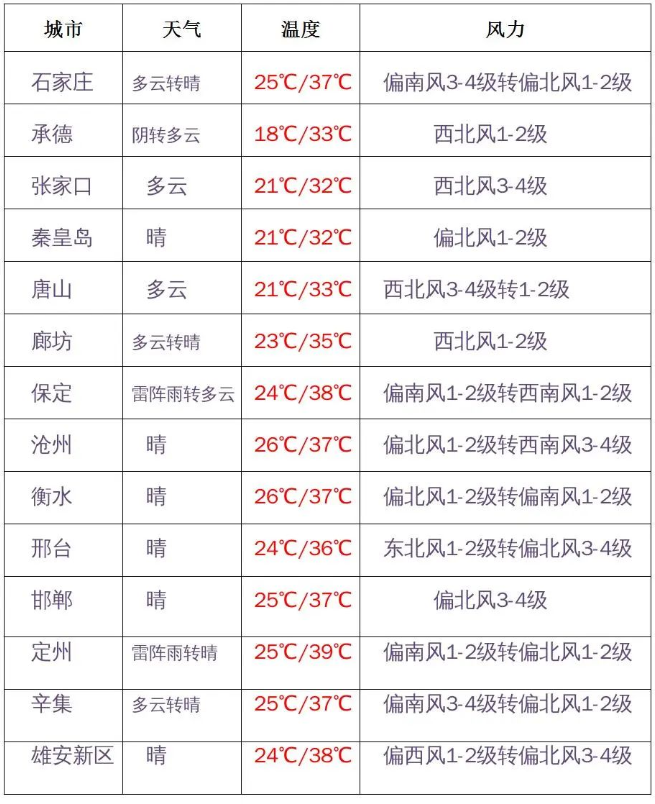 | 城市 | 天气 | 温度 | 风力 |
|---|---|---|---|
| 石家庄 | 多云转晴 | 25℃/37℃ | 偏南风3-4级转偏北风1-2级 |
| 承德 | 阴转多云 | 18℃/33℃ | 西北风1-2级 |
| 张家口 | 多云 | 21℃/32℃ | 西北风3-4级 |
| 秦皇岛 | 晴 | 21℃/32℃ | 偏北风1-2级 |
| 唐山 | 多云 | 21℃/33℃ | 西北风3-4级转1-2级 |
| 廊坊 | 多云转晴 | 23℃/35℃ | 西北风1-2级 |
| 保定 | 雷阵雨转多云 | 24℃/38℃ | 偏南风1-2级转西南风1-2级 |
| 沧州 | 晴 | 26℃/37℃ | 偏北风1-2级转西南风3-4级 |
| 衡水 | 晴 | 26℃/37℃ | 偏北风1-2级转偏南风1-2级 |
| 邢台 | 晴 | 24℃/36℃ | 东北风1-2级转偏北风3-4级 |
| 邯郸 | 晴 | 25℃/37℃ | 偏北风3-4级 |
| 定州 | 雷阵雨转晴 | 25℃/39℃ | 偏南风1-2级转偏北风1-2级 |
| 辛集 | 多云转晴 | 25℃/37℃ | 偏南风3-4级转偏北风1-2级 |
| 雄安新区 | 晴 | 24℃/38℃ | 偏西风1-2级转偏北风3-4级 |